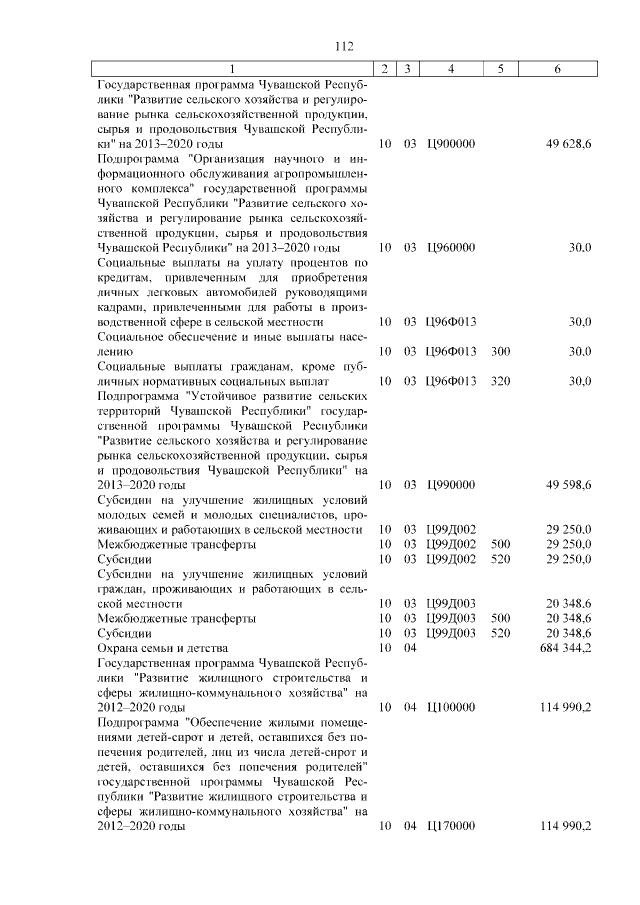 112

| 1 | 2 | 3 | 4 | 5 | 6 |
|---|---|---|---|---|---|
| Государственная программа Чувашской Республики "Развитие сельского хозяйства и регулирование рынка сельскохозяйственной продукции, сырья и продовольствия Чувашской Республики" на 2013–2020 годы | 10 | 03 | Ц900000 | | 49 628,6 |
| Подпрограмма "Организация научного и информационного обслуживания агропромышленного комплекса" государственной программы Чувашской Республики "Развитие сельского хозяйства и регулирование рынка сельскохозяйственной продукции, сырья и продовольствия Чувашской Республики" на 2013–2020 годы | 10 | 03 | Ц960000 | | 30,0 |
| Социальные выплаты на уплату процентов по кредитам, привлеченным для приобретения личных легковых автомобилей руководящими кадрами, привлеченными для работы в производственной сфере в сельской местности | 10 | 03 | Ц96Ф013 | | 30,0 |
| Социальное обеспечение и иные выплаты населению | 10 | 03 | Ц96Ф013 | 300 | 30,0 |
| Социальные выплаты гражданам, кроме публичных нормативных социальных выплат | 10 | 03 | Ц96Ф013 | 320 | 30,0 |
| Подпрограмма "Устойчивое развитие сельских территорий Чувашской Республики" государственной программы Чувашской Республики "Развитие сельского хозяйства и регулирование рынка сельскохозяйственной продукции, сырья и продовольствия Чувашской Республики" на 2013–2020 годы | 10 | 03 | Ц990000 | | 49 598,6 |
| Субсидии на улучшение жилищных условий молодых семей и молодых специалистов, проживающих и работающих в сельской местности | 10 | 03 | Ц99Д002 | | 29 250,0 |
| Межбюджетные трансферты | 10 | 03 | Ц99Д002 | 500 | 29 250,0 |
| Субсидии | 10 | 03 | Ц99Д002 | 520 | 29 250,0 |
| Субсидии на улучшение жилищных условий граждан, проживающих и работающих в сельской местности | 10 | 03 | Ц99Д003 | | 20 348,6 |
| Межбюджетные трансферты | 10 | 03 | Ц99Д003 | 500 | 20 348,6 |
| Субсидии | 10 | 03 | Ц99Д003 | 520 | 20 348,6 |
| Охрана семьи и детства | 10 | 04 | | | 684 344,2 |
| Государственная программа Чувашской Республики "Развитие жилищного строительства и сферы жилищно-коммунального хозяйства" на 2012–2020 годы | 10 | 04 | Ц100000 | | 114 990,2 |
| Подпрограмма "Обеспечение жилыми помещениями детей-сирот и детей, оставшихся без попечения родителей, лиц из числа детей-сирот и детей, оставшихся без попечения родителей" государственной программы Чувашской Республики "Развитие жилищного строительства и сферы жилищно-коммунального хозяйства" на 2012–2020 годы | 10 | 04 | Ц170000 | | 114 990,2 |